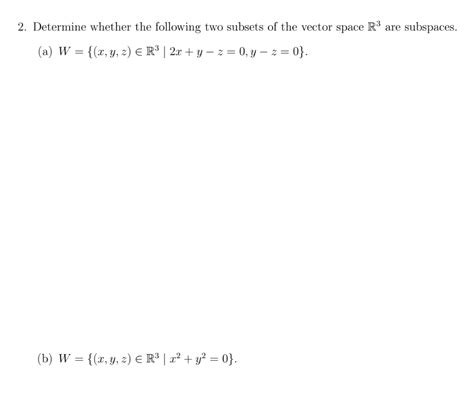 2. Determine whether the following two subsets of the vector space $\mathbb{R}^3$ are subspaces.

(a) $W = \{(x, y, z) \in \mathbb{R}^3 \mid 2x + y - z = 0, y - z = 0\}$.

(b) $W = \{(x, y, z) \in \mathbb{R}^3 \mid x^2 + y^2 = 0\}$.